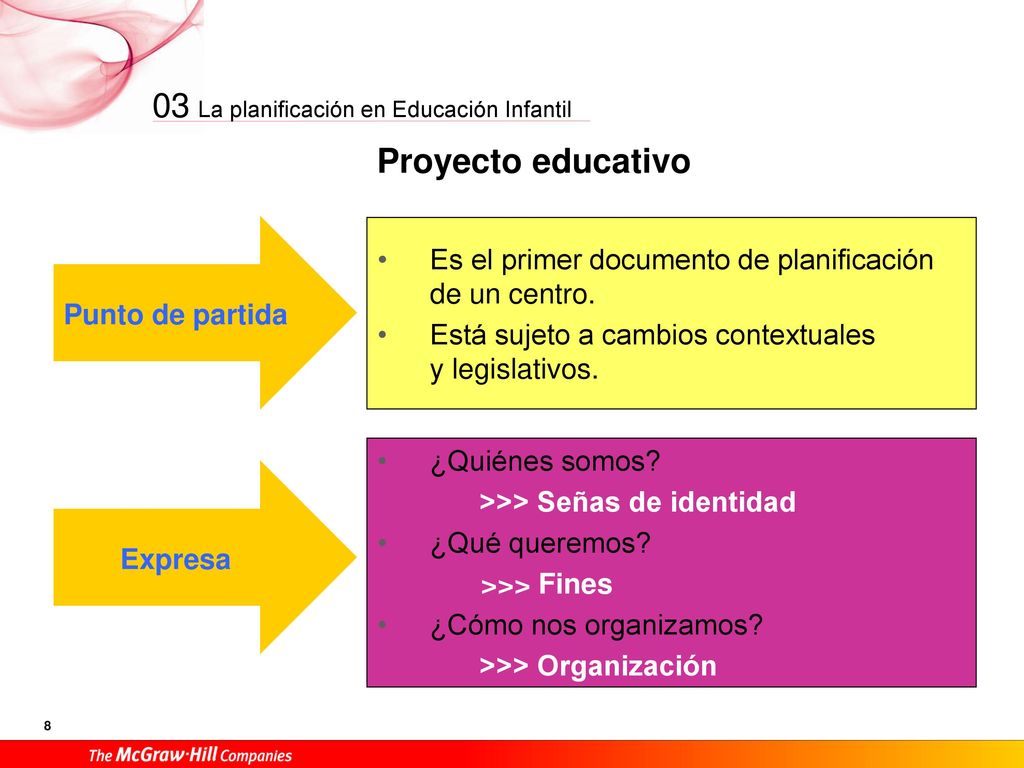 03 La planificación en Educación Infantil

Proyecto educativo

Punto de partida

• Es el primer documento de planificación de un centro.
• Está sujeto a cambios contextuales y legislativos.

Expresa

• ¿Quiénes somos?
>>> Señas de identidad
• ¿Qué queremos?
>>> Fines
• ¿Cómo nos organizamos?
>>> Organización

8

The McGraw·Hill Companies